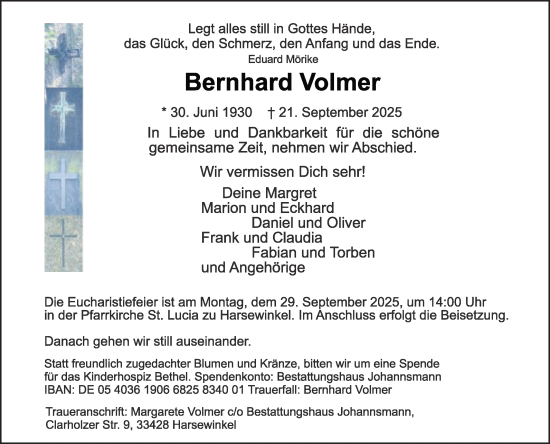 Legt alles still in Gottes Hände,
das Glück, den Schmerz, den Anfang und das Ende.
Eduard Mörike

Bernhard Volmer

* 30. Juni 1930 † 21. September 2025

In Liebe und Dankbarkeit für die schöne gemeinsame Zeit, nehmen wir Abschied.

Wir vermissen Dich sehr!

Deine Margret
Marion und Eckhard
Daniel und Oliver
Frank und Claudia
Fabian und Torben
und Angehörige

Die Eucharistiefeier ist am Montag, dem 29. September 2025, um 14:00 Uhr in der Pfarrkirche St. Lucia zu Harsewinkel. Im Anschluss erfolgt die Beisetzung.

Danach gehen wir still auseinander.

Statt freundlich zugedachter Blumen und Kränze, bitten wir um eine Spende für das Kinderhospiz Bethel. Spendenkonto: Bestattungshaus Johannsmann
IBAN: DE 05 4036 1906 6825 8340 01 Trauerfall: Bernhard Volmer

Traueranschrift: Margarete Volmer c/o Bestattungshaus Johannsmann,
Clarholzer Str. 9, 33428 Harsewinkel